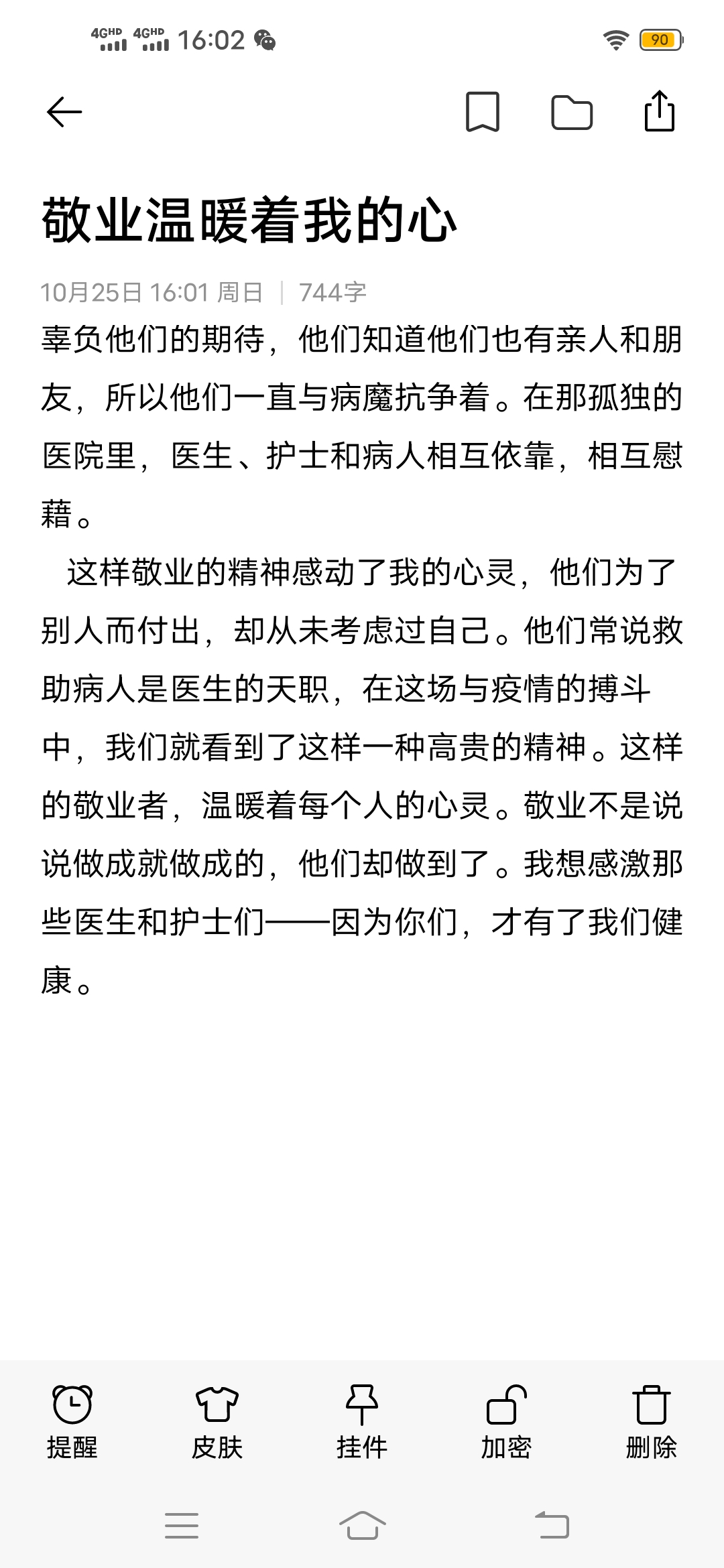 4GHD 4GHD 16:02 90

敬业温暖着我的心

10月25日 16:01 周日 | 744字

辜负他们的期待，他们知道他们也有亲人和朋友，所以他们一直与病魔抗争着。在那孤独的医院里，医生、护士和病人相互依靠，相互慰藉。

这样敬业的精神感动了我的心灵，他们为了别人而付出，却从未考虑过自己。他们常说救助病人是医生的天职，在这场与疫情的搏斗中，我们就看到了这样一种高贵的精神。这样的敬业者，温暖着每个人的心灵。敬业不是说说做成就做成的，他们却做到了。我想感激那些医生和护士们——因为你们，才有了我们健康。

提醒 皮肤 挂件 加密 删除